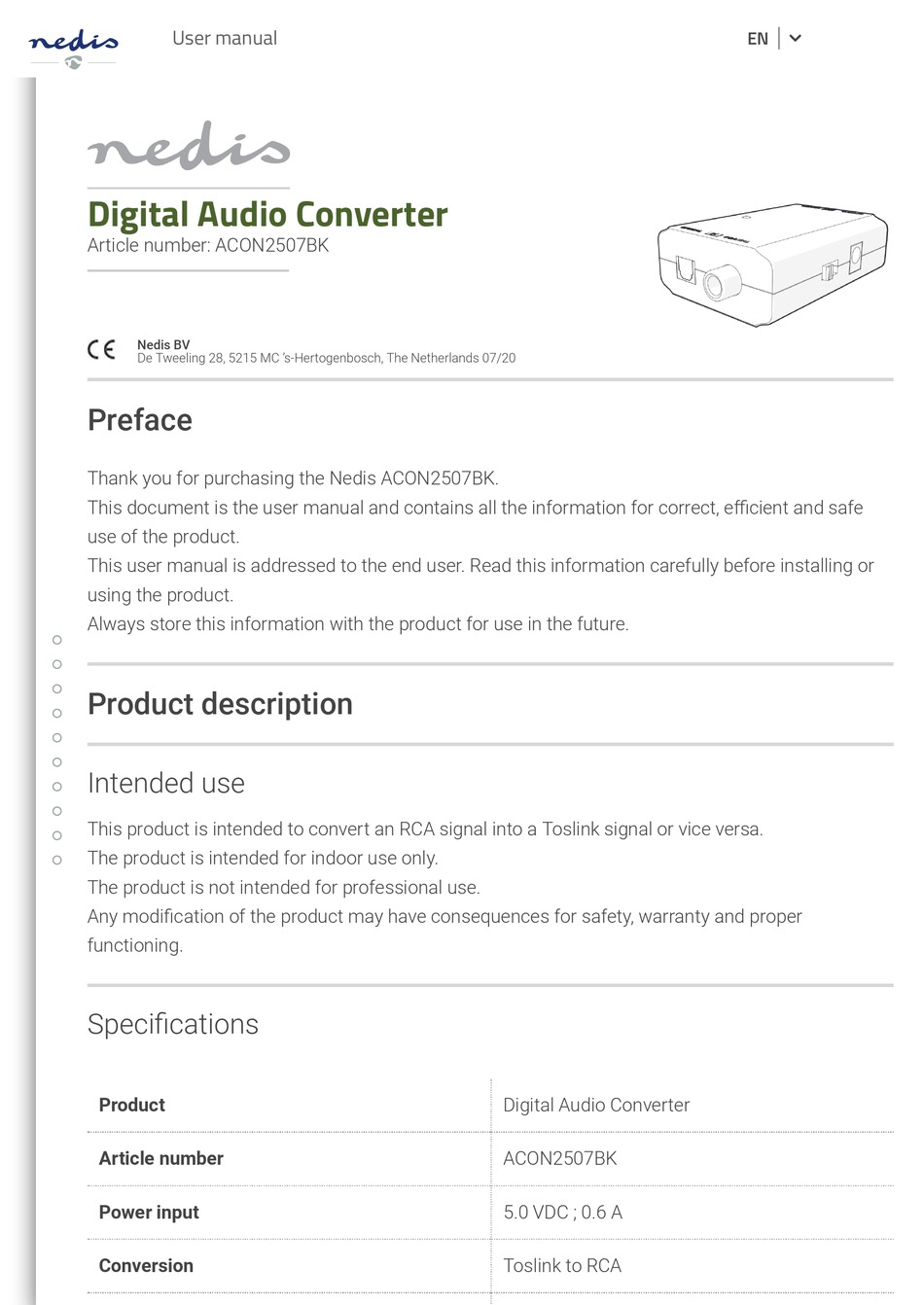 nedis

User manual

EN

nedis

Digital Audio Converter
Article number: ACON2507BK

CE Nedis BV
De Tweeling 28, 5215 MC 's-Hertogenbosch, The Netherlands 07/20

Preface

Thank you for purchasing the Nedis ACON2507BK.
This document is the user manual and contains all the information for correct, efficient and safe use of the product.
This user manual is addressed to the end user. Read this information carefully before installing or using the product.
Always store this information with the product for use in the future.

Product description

Intended use

This product is intended to convert an RCA signal into a Toslink signal or vice versa.
The product is intended for indoor use only.
The product is not intended for professional use.
Any modification of the product may have consequences for safety, warranty and proper functioning.

Specifications

| Product | Digital Audio Converter |
|---|---|
| Article number | ACON2507BK |
| Power input | 5.0 VDC ; 0.6 A |
| Conversion | Toslink to RCA |